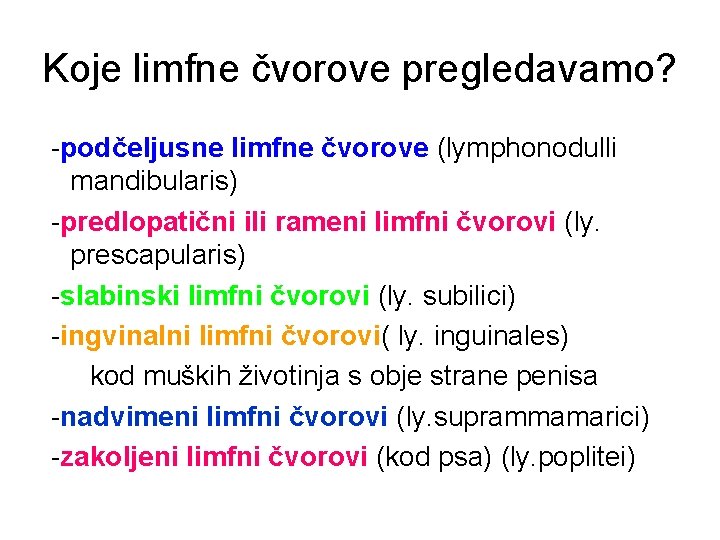 Koje limfne čvorove pregledavamo?

-podčeljusne limfne čvorove (lymphonodulli mandibularis)

-predlopatični ili rameni limfni čvorovi (ly. prescapularis)

-slabinski limfni čvorovi (ly. subilici)

-ingvinalni limfni čvorovi( ly. inguinales)

kod muških životinja s obje strane penisa

-nadvimeni limfni čvorovi (ly.suprammamarici)

-zakoljeni limfni čvorovi (kod psa) (ly.poplitei)